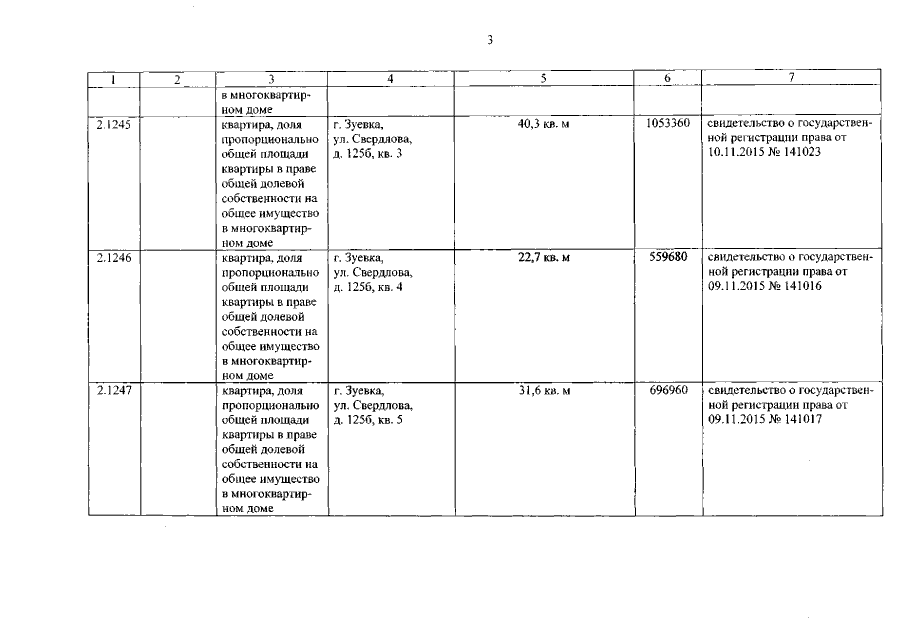 3

| 1 | 2 | 3 | 4 | 5 | 6 | 7 |
|---|---|---|---|---|---|---|
| | | в многоквартирном доме | | | | |
| 2.1245 | | квартира, доля пропорционально общей площади квартиры в праве общей долевой собственности на общее имущество в многоквартирном доме | г. Зуевка, ул. Свердлова, д. 125б, кв. 3 | 40,3 кв. м | 1053360 | свидетельство о государственной регистрации права от 10.11.2015 № 141023 |
| 2.1246 | | квартира, доля пропорционально общей площади квартиры в праве общей долевой собственности на общее имущество в многоквартирном доме | г. Зуевка, ул. Свердлова, д. 125б, кв. 4 | 22,7 кв. м | 559680 | свидетельство о государственной регистрации права от 09.11.2015 № 141016 |
| 2.1247 | | квартира, доля пропорционально общей площади квартиры в праве общей долевой собственности на общее имущество в многоквартирном доме | г. Зуевка, ул. Свердлова, д. 125б, кв. 5 | 31,6 кв. м | 696960 | свидетельство о государственной регистрации права от 09.11.2015 № 141017 |